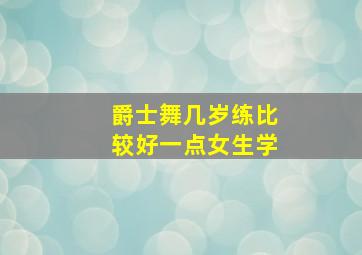 爵士舞几岁练比较好一点女生学